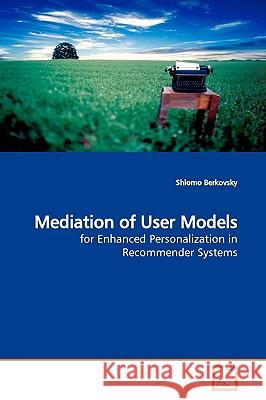 Shlomo Berkovsky

Mediation of User Models

for Enhanced Personalization in Recommender Systems

Kraina Książek